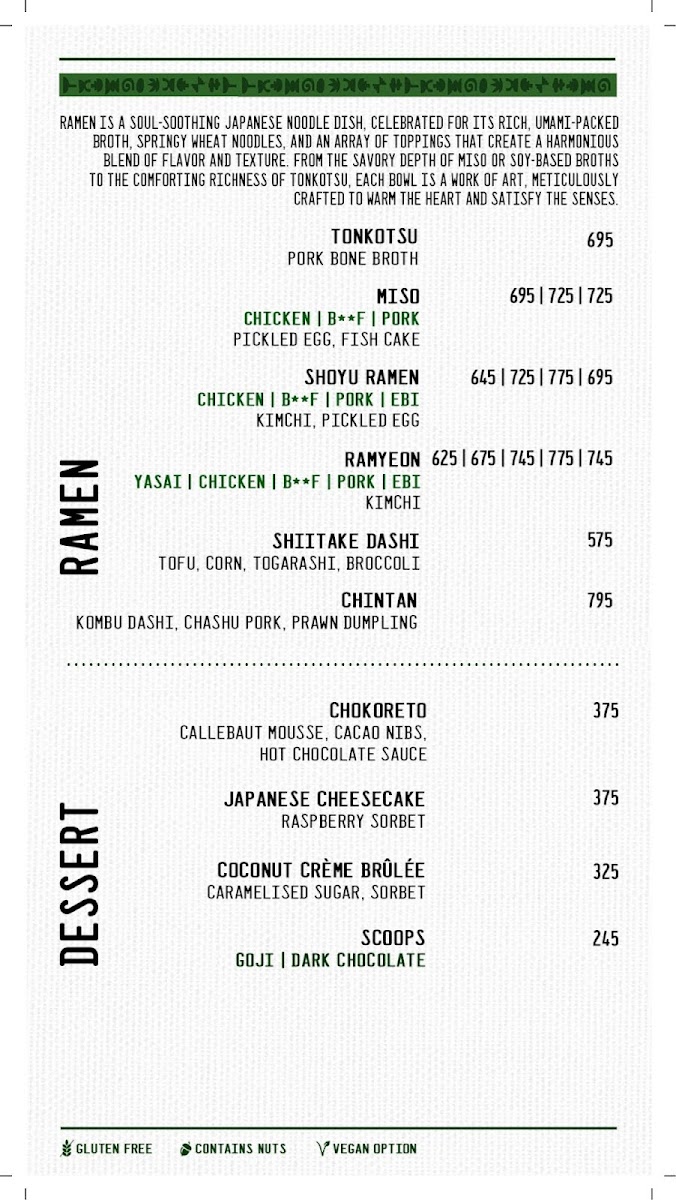 RAMEN IS A SOUL-SOOTHING JAPANESE NOODLE DISH, CELEBRATED FOR ITS RICH, UMAMI-PACKED BROTH, SPRINGY WHEAT NOODLES, AND AN ARRAY OF TOPPINGS THAT CREATE A HARMONIOUS BLEND OF FLAVOR AND TEXTURE. FROM THE SAVORY DEPTH OF MISO OR SOY-BASED BROTHS TO THE COMFORTING RICHNESS OF TONKOTSU, EACH BOWL IS A WORK OF ART, METICULOUSLY CRAFTED TO WARM THE HEART AND SATISFY THE SENSES.

RAMEN

TONKOTSU 695
PORK BONE BROTH

MISO 695 | 725 | 725
CHICKEN | B**F | PORK
PICKLED EGG, FISH CAKE

SHOYU RAMEN 645 | 725 | 775 | 695
CHICKEN | B**F | PORK | EBI
KIMCHI, PICKLED EGG

RAMYEON 625 | 675 | 745 | 775 | 745
YASAI | CHICKEN | B**F | PORK | EBI
KIMCHI

SHIITAKE DASHI 575
TOFU, CORN, TOGARASHI, BROCCOLI

CHINTAN 795
KOMBU DASHI, CHASHU PORK, PRAWN DUMPLING

DESSERT

CHOKORETO 375
CALLEBAUT MOUSSE, CACAO NIBS, HOT CHOCOLATE SAUCE

JAPANESE CHEESECAKE 375
RASPBERRY SORBET

COCONUT CRÈME BRÛLÉE 325
CARAMELISED SUGAR, SORBET

SCOOPS 245
GOJI | DARK CHOCOLATE

GLUTEN FREE CONTAINS NUTS VEGAN OPTION